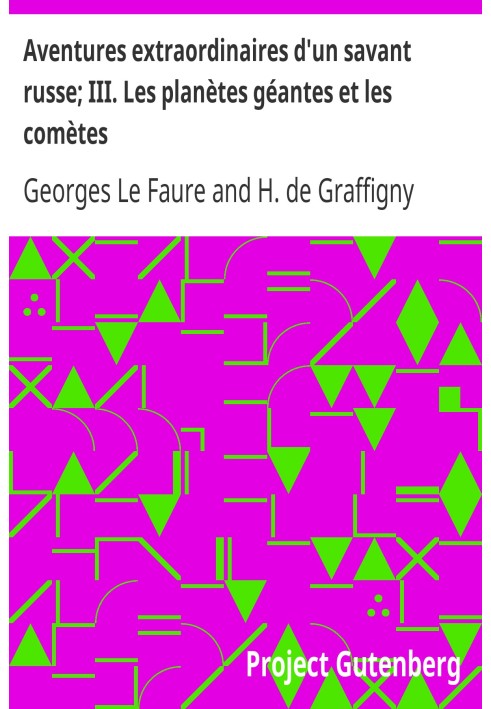 Aventures extraordinaires d'un savant russe; III. Les planètes géantes et les comètes

Georges Le Faure and H. de Graffigny

Project Gutenberg